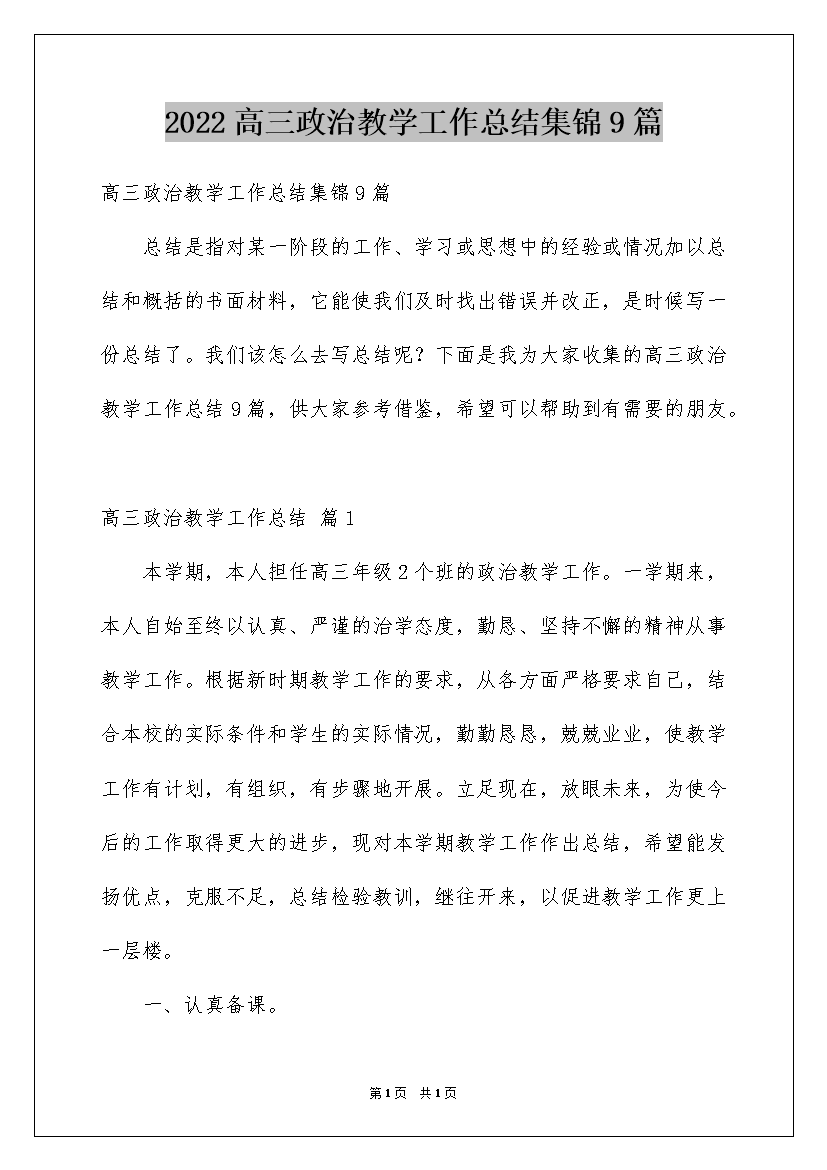 2022高三政治教学工作总结集锦9篇

高三政治教学工作总结集锦9篇

总结是指对某一阶段的工作、学习或思想中的经验或情况加以总结和概括的书面材料，它能使我们及时找出错误并改正，是时候写一份总结了。我们该怎么去写总结呢？下面是我为大家收集的高三政治教学工作总结9篇，供大家参考借鉴，希望可以帮助到有需要的朋友。

高三政治教学工作总结 篇1

本学期，本人担任高三年级2个班的政治教学工作。一学期来，本人自始至终以认真、严谨的治学态度，勤恳、坚持不懈的精神从事教学工作。根据新时期教学工作的要求，从各方面严格要求自己，结合本校的实际条件和学生的实际情况，勤勤恳恳，兢兢业业，使教学工作有计划，有组织，有步骤地开展。立足现在，放眼未来，为使今后的工作取得更大的进步，现对本学期教学工作作出总结，希望能发扬优点，克服不足，总结检验教训，继往开来，以促进教学工作更上一层楼。

一、认真备课。

第1页 共1页